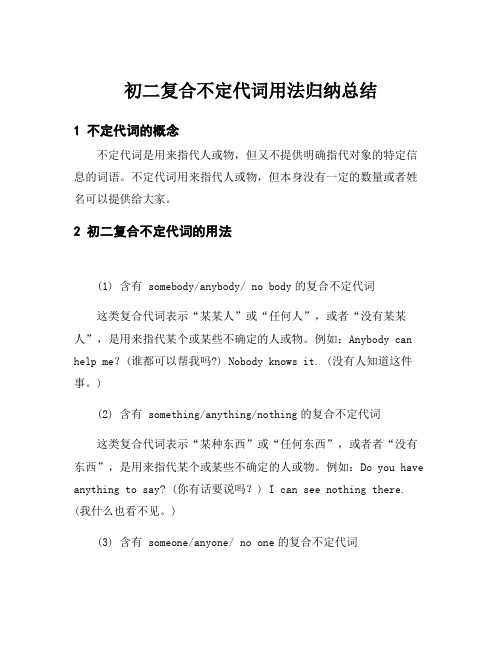 初二复合不定代词用法归纳总结

1 不定代词的概念

不定代词是用来指代人或物，但又不提供明确指代对象的特定信息的词语。不定代词用来指代人或物，但本身没有一定的数量或者姓名可以提供给大家。

2 初二复合不定代词的用法

(1) 含有 somebody/anybody/ no body 的复合不定代词

这类复合代词表示“某某人”或“任何人”，或者“没有某某人”，是用来指代某个或某些不确定的人或物。例如：Anybody can help me?（谁都可以帮我吗?）Nobody knows it.（没有人知道这件事。）

(2) 含有 something/anything/nothing 的复合不定代词

这类复合代词表示“某种东西”或“任何东西”，或者者“没有东西”，是用来指代某个或某些不确定的人或物。例如：Do you have anything to say?（你有话要说吗？）I can see nothing there.（我什么也看不见。）

(3) 含有 someone/anyone/ no one 的复合不定代词